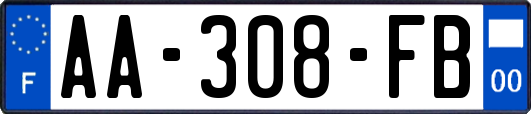 F

AA-308-FB

00